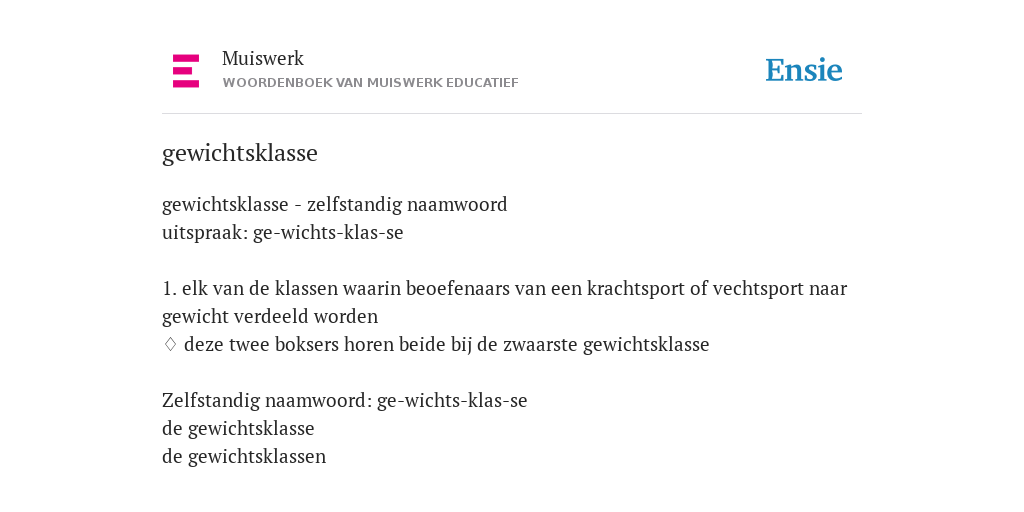 Muiswerk
WOORDENBOEK VAN MUISWERK EDUCATIEF

Ensie

gewichtsklasse

gewichtsklasse - zelfstandig naamwoord
uitspraak: ge-wichts-klas-se

1. elk van de klassen waarin beoefenaars van een krachtsport of vechtsport naar gewicht verdeeld worden
◊ deze twee boksers horen beide bij de zwaarste gewichtsklasse

Zelfstandig naamwoord: ge-wichts-klas-se
de gewichtsklasse
de gewichtsklassen